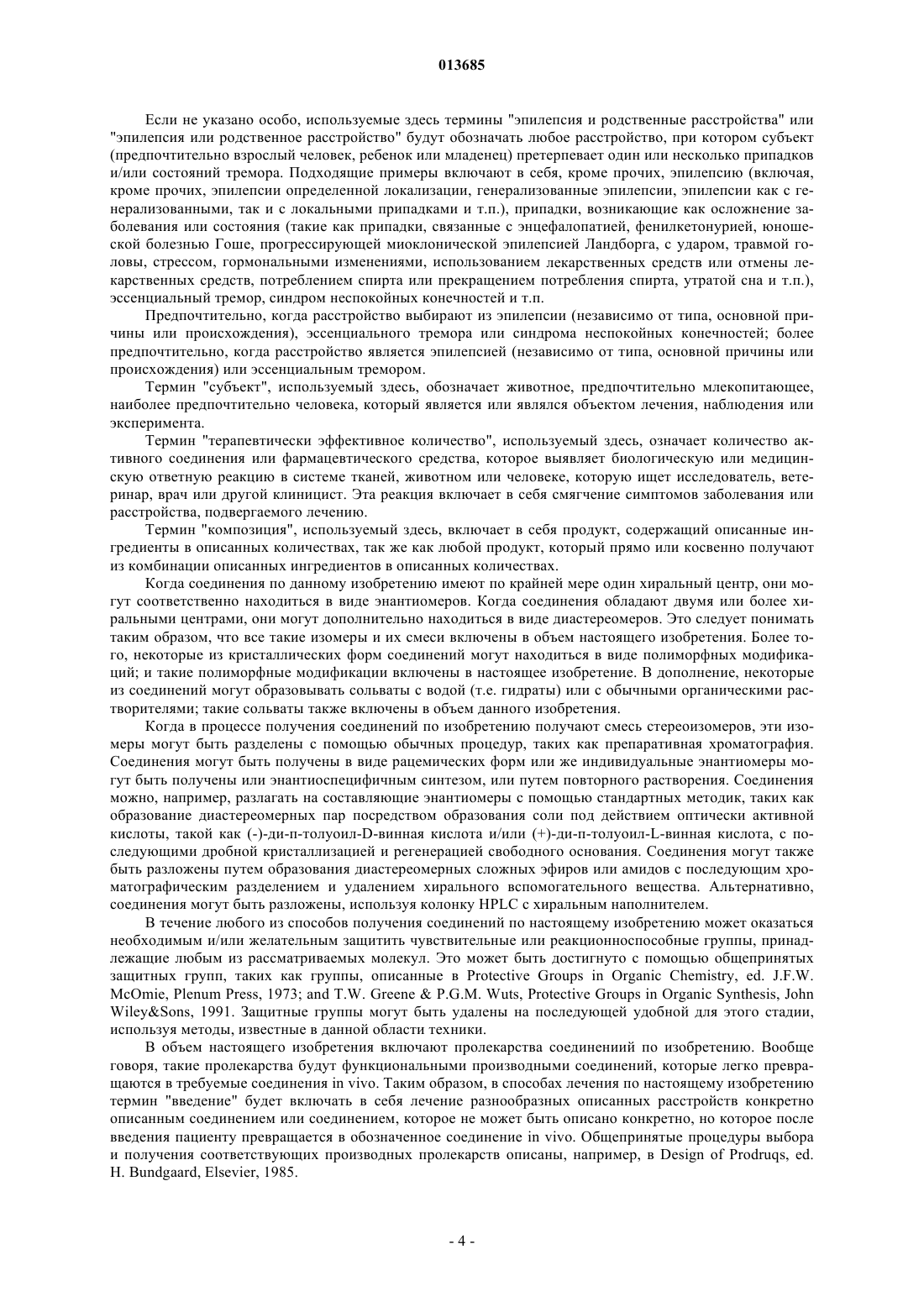 013685

Если не указано особо, используемые здесь термины "эпилепсия и родственные расстройства" или "эпилепсия или родственное расстройство" будут обозначать любое расстройство, при котором субъект (предпочтительно взрослый человек, ребенок или младенец) претерпевает один или несколько припадков и/или состояний тремора. Подходящие примеры включают в себя, кроме прочих, эпилепсию (включая, кроме прочих, эпилепсии определенной локализации, генерализованные эпилепсии, эпилепсии как с генерализованными, так и с локальными припадками и т.п.), припадки, возникающие как осложнение заболевания или состояния (такие как припадки, связанные с энцефалопатией, фенилкетонурией, юношеской болезнью Гоше, прогрессирующей миоклонической эпилепсией Ландборга, с ударом, травмой головы, стрессом, гормональными изменениями, использованием лекарственных средств или отмены лекарственных средств, потреблением спирта или прекращением потребления спирта, утратой сна и т.п.), эссенциальный тремор, синдром неспокойных конечностей и т.п.

Предпочтительно, когда расстройство выбирают из эпилепсии (независимо от типа, основной причины или происхождения), эссенциального тремора или синдрома неспокойных конечностей; более предпочтительно, когда расстройство является эпилепсией (независимо от типа, основной причины или происхождения) или эссенциальным тремором.

Термин "субъект", используемый здесь, обозначает животное, предпочтительно млекопитающее, наиболее предпочтительно человека, который является или являлся объектом лечения, наблюдения или эксперимента.

Термин "терапевтически эффективное количество", используемый здесь, означает количество активного соединения или фармацевтического средства, которое выявляет биологическую или медицинскую ответную реакцию в системе тканей, животном или человеке, которую ищет исследователь, ветеринар, врач или другой клиницист. Эта реакция включает в себя смягчение симптомов заболевания или расстройства, подвергаемого лечению.

Термин "композиция", используемый здесь, включает в себя продукт, содержащий описанные ингредиенты в описанных количествах, так же как любой продукт, который прямо или косвенно получают из комбинации описанных ингредиентов в описанных количествах.

Когда соединения по данному изобретению имеют по крайней мере один хиральный центр, они могут соответственно находиться в виде энантиомеров. Когда соединения обладают двумя или более хиральными центрами, они могут дополнительно находиться в виде диастереомеров. Это следует понимать таким образом, что все такие изомеры и их смеси включены в объем настоящего изобретения. Более того, некоторые из кристаллических форм соединений могут находиться в виде полиморфных модификаций; и такие полиморфные модификации включены в настоящее изобретение. В дополнение, некоторые из соединений могут образовывать сольваты с водой (т.е. гидраты) или с обычными органическими растворителями; такие сольваты также включены в объем данного изобретения.

Когда в процессе получения соединений по изобретению получают смесь стереоизомеров, эти изомеры могут быть разделены с помощью обычных процедур, таких как препаративная хроматография. Соединения могут быть получены в виде рацемических форм или же индивидуальные энантиомеры могут быть получены или энантиоспецифичным синтезом, или путем повторного растворения. Соединения можно, например, разлагать на составляющие энантиомеры с помощью стандартных методик, таких как образование диастереомерных пар посредством образования соли под действием оптически активной кислоты, такой как (-)-ди-п-толуоил-D-винная кислота и/или (+)-ди-п-толуоил-L-винная кислота, с последующими дробной кристаллизацией и регенерацией свободного основания. Соединения могут также быть разложены путем образования диастереомерных сложных эфиров или амидов с последующим хроматографическим разделением и удалением хирального вспомогательного вещества. Альтернативно, соединения могут быть разложены, используя колонку HPLC с хиральным наполнителем.

В течение любого из способов получения соединений по настоящему изобретению может оказаться необходимым и/или желательным защитить чувствительные или реакционноспособные группы, принадлежащие любым из рассматриваемых молекул. Это может быть достигнуто с помощью общепринятых защитных групп, таких как группы, описанные в Protective Groups in Organic Chemistry, ed. J.F.W. McOmie, Plenum Press, 1973; and T.W. Greene & P.G.M. Wuts, Protective Groups in Organic Synthesis, John Wiley&Sons, 1991. Защитные группы могут быть удалены на последующей удобной для этого стадии, используя методы, известные в данной области техники.

В объем настоящего изобретения включают пролекарства соединениий по изобретению. Вообще говоря, такие пролекарства будут функциональными производными соединений, которые легко превращаются в требуемые соединения in vivo. Таким образом, в способах лечения по настоящему изобретению термин "введение" будет включать в себя лечение разнообразных описанных расстройств конкретно описанным соединением или соединением, которое не может быть описано конкретно, но которое после введения пациенту превращается в обозначенное соединение in vivo. Общепринятые процедуры выбора и получения соответствующих производных пролекарств описаны, например, в Design of Prodruqs, ed. H. Bundgaard, Elsevier, 1985.

- 4 -